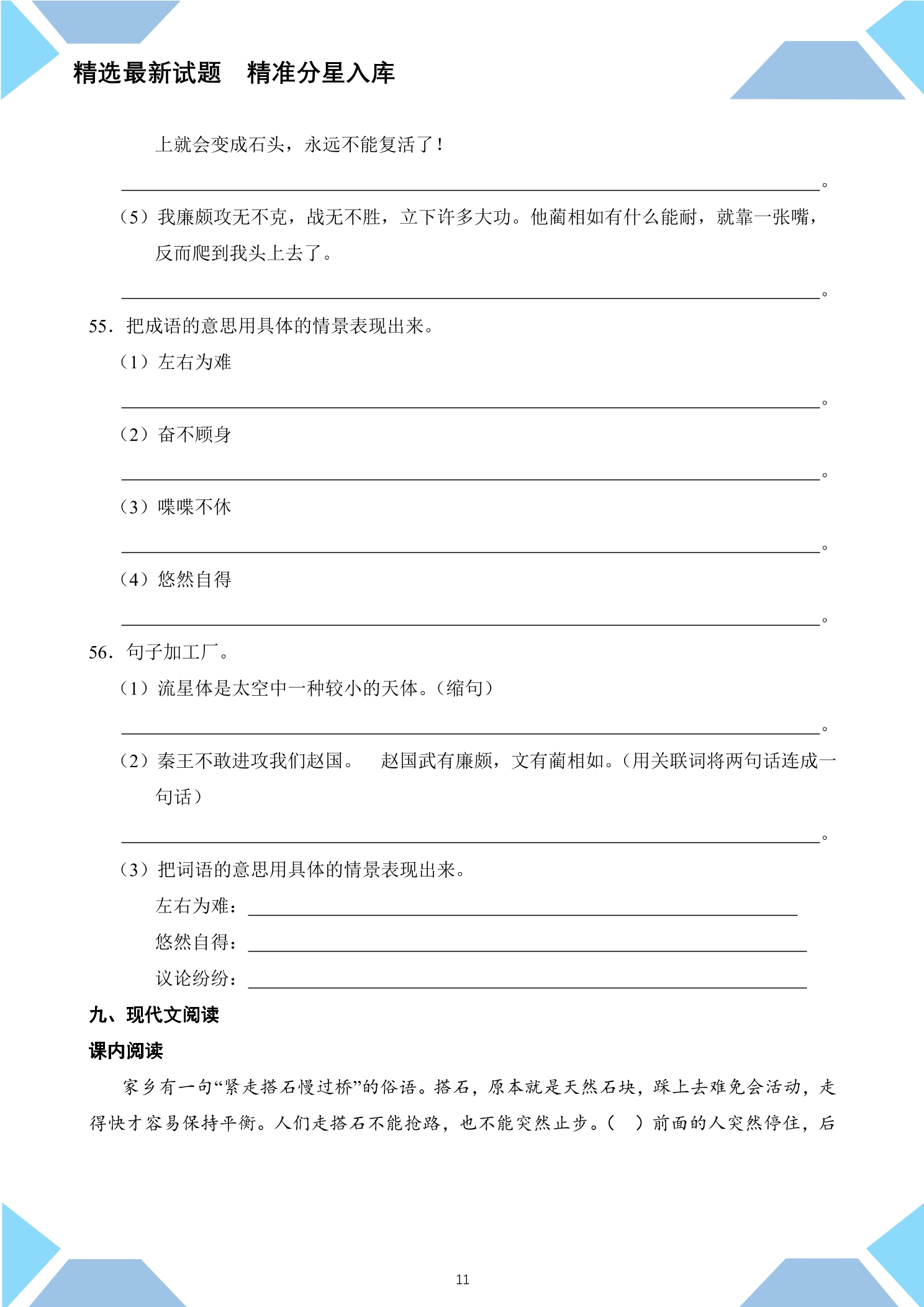 精选最新试题 精准分星入库

上就会变成石头，永远不能复活了！

____。

（5）我廉颇攻无不克，战无不胜，立下许多大功。他蔺相如有什么能耐，就靠一张嘴，反而爬到我头上去了。

____。

55．把成语的意思用具体的情景表现出来。

（1）左右为难

____。

（2）奋不顾身

____。

（3）喋喋不休

____。

（4）悠然自得

____。

56．句子加工厂。

（1）流星体是太空中一种较小的天体。（缩句）

____。

（2）秦王不敢进攻我们赵国。 赵国武有廉颇，文有蔺相如。（用关联词将两句话连成一句话）

____。

（3）把词语的意思用具体的情景表现出来。

左右为难：____

悠然自得：____

议论纷纷：____

九、现代文阅读

课内阅读

家乡有一句“紧走搭石慢过桥”的俗语。搭石，原本就是天然石块，踩上去难免会活动，走得快才容易保持平衡。人们走搭石不能抢路，也不能突然止步。（ ）前面的人突然停住，后

11